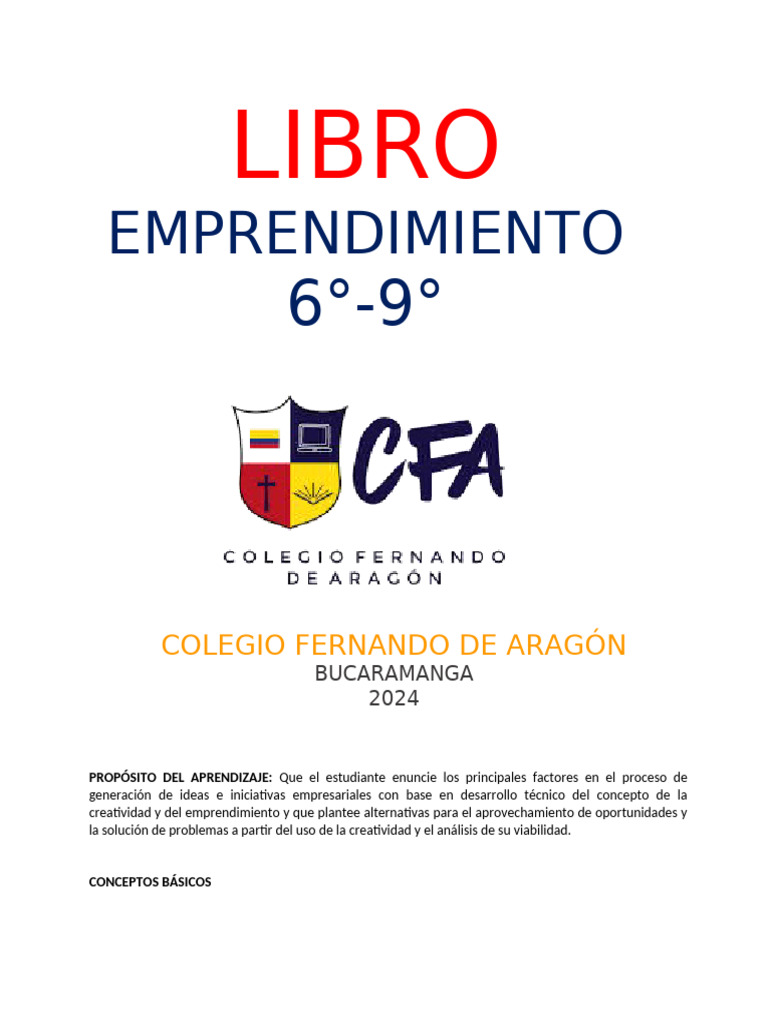 LIBRO

EMPRENDIMIENTO
6°-9°

CFA

COLEGIO FERNANDO
DE ARAGÓN

COLEGIO FERNANDO DE ARAGÓN
BUCARAMANGA
2024

PROPÓSITO DEL APRENDIZAJE: Que el estudiante enuncie los principales factores en el proceso de generación de ideas e iniciativas empresariales con base en desarrollo técnico del concepto de la creatividad y del emprendimiento y que plantee alternativas para el aprovechamiento de oportunidades y la solución de problemas a partir del uso de la creatividad y el análisis de su viabilidad.

CONCEPTOS BÁSICOS